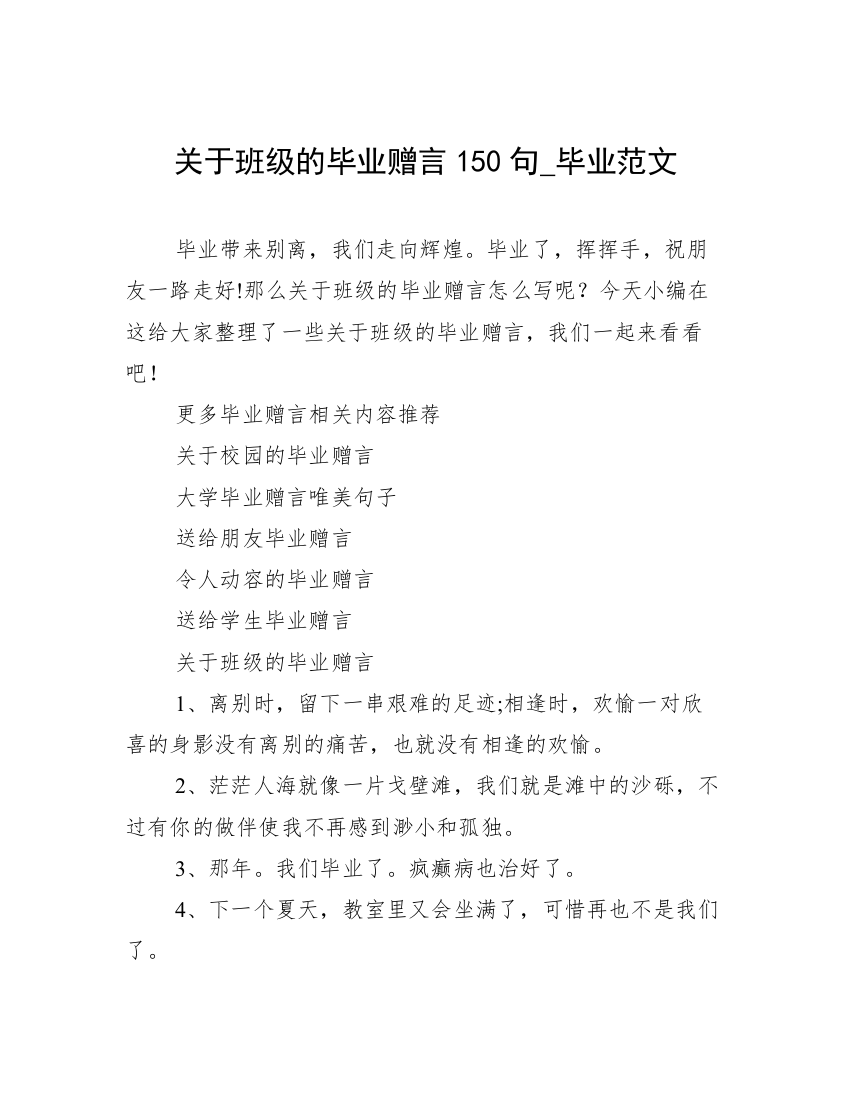 关于班级的毕业赠言 150 句_毕业范文

毕业带来别离，我们走向辉煌。毕业了，挥挥手，祝朋友一路走好!那么关于班级的毕业赠言怎么写呢？今天小编在这给大家整理了一些关于班级的毕业赠言，我们一起来看看吧！

更多毕业赠言相关内容推荐

关于校园的毕业赠言

大学毕业赠言唯美句子

送给朋友毕业赠言

令人动容的毕业赠言

送给学生毕业赠言

关于班级的毕业赠言

1、离别时，留下一串艰难的足迹;相逢时，欢愉一对欣喜的身影没有离别的痛苦，也就没有相逢的欢愉。

2、茫茫人海就像一片戈壁滩，我们就是滩中的沙砾，不过有你的做伴使我不再感到渺小和孤独。

3、那年。我们毕业了。疯癫病也治好了。

4、下一个夏天，教室里又会坐满了，可惜再也不是我们了。